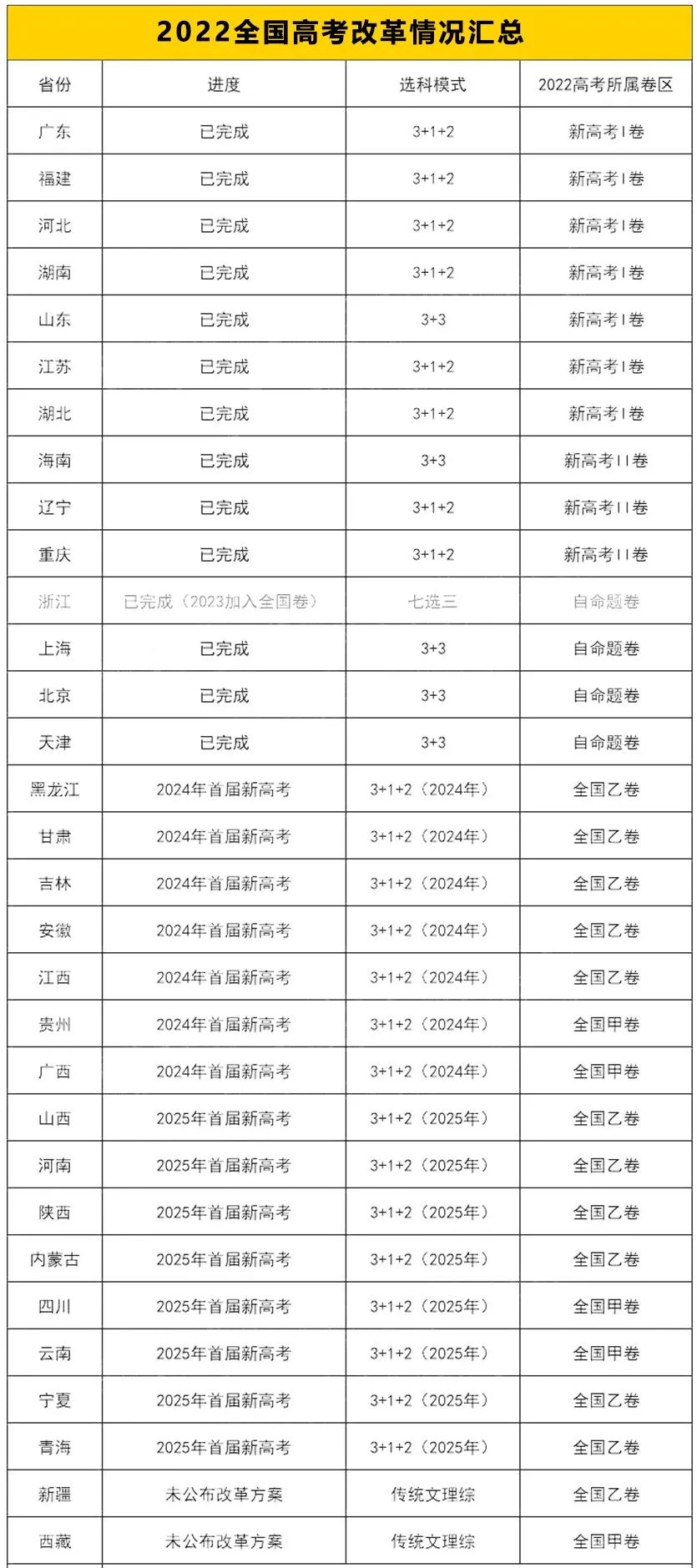 2022全国高考改革情况汇总

| 省份 | 进度 | 选科模式 | 2022高考所属卷区 |
|---|---|---|---|
| 广东 | 已完成 | 3+1+2 | 新高考I卷 |
| 福建 | 已完成 | 3+1+2 | 新高考I卷 |
| 河北 | 已完成 | 3+1+2 | 新高考I卷 |
| 湖南 | 已完成 | 3+1+2 | 新高考I卷 |
| 山东 | 已完成 | 3+3 | 新高考I卷 |
| 江苏 | 已完成 | 3+1+2 | 新高考I卷 |
| 湖北 | 已完成 | 3+1+2 | 新高考I卷 |
| 海南 | 已完成 | 3+3 | 新高考II卷 |
| 辽宁 | 已完成 | 3+1+2 | 新高考II卷 |
| 重庆 | 已完成 | 3+1+2 | 新高考II卷 |
| 浙江 | 已完成（2023加入全国卷） | 七选三 | 自命题卷 |
| 上海 | 已完成 | 3+3 | 自命题卷 |
| 北京 | 已完成 | 3+3 | 自命题卷 |
| 天津 | 已完成 | 3+3 | 自命题卷 |
| 黑龙江 | 2024年首届新高考 | 3+1+2（2024年） | 全国乙卷 |
| 甘肃 | 2024年首届新高考 | 3+1+2（2024年） | 全国乙卷 |
| 吉林 | 2024年首届新高考 | 3+1+2（2024年） | 全国乙卷 |
| 安徽 | 2024年首届新高考 | 3+1+2（2024年） | 全国乙卷 |
| 江西 | 2024年首届新高考 | 3+1+2（2024年） | 全国乙卷 |
| 贵州 | 2024年首届新高考 | 3+1+2（2024年） | 全国甲卷 |
| 广西 | 2024年首届新高考 | 3+1+2（2024年） | 全国甲卷 |
| 山西 | 2025年首届新高考 | 3+1+2（2025年） | 全国乙卷 |
| 河南 | 2025年首届新高考 | 3+1+2（2025年） | 全国乙卷 |
| 陕西 | 2025年首届新高考 | 3+1+2（2025年） | 全国乙卷 |
| 内蒙古 | 2025年首届新高考 | 3+1+2（2025年） | 全国乙卷 |
| 四川 | 2025年首届新高考 | 3+1+2（2025年） | 全国甲卷 |
| 云南 | 2025年首届新高考 | 3+1+2（2025年） | 全国甲卷 |
| 宁夏 | 2025年首届新高考 | 3+1+2（2025年） | 全国乙卷 |
| 青海 | 2025年首届新高考 | 3+1+2（2025年） | 全国乙卷 |
| 新疆 | 未公布改革方案 | 传统文理综 | 全国乙卷 |
| 西藏 | 未公布改革方案 | 传统文理综 | 全国甲卷 |